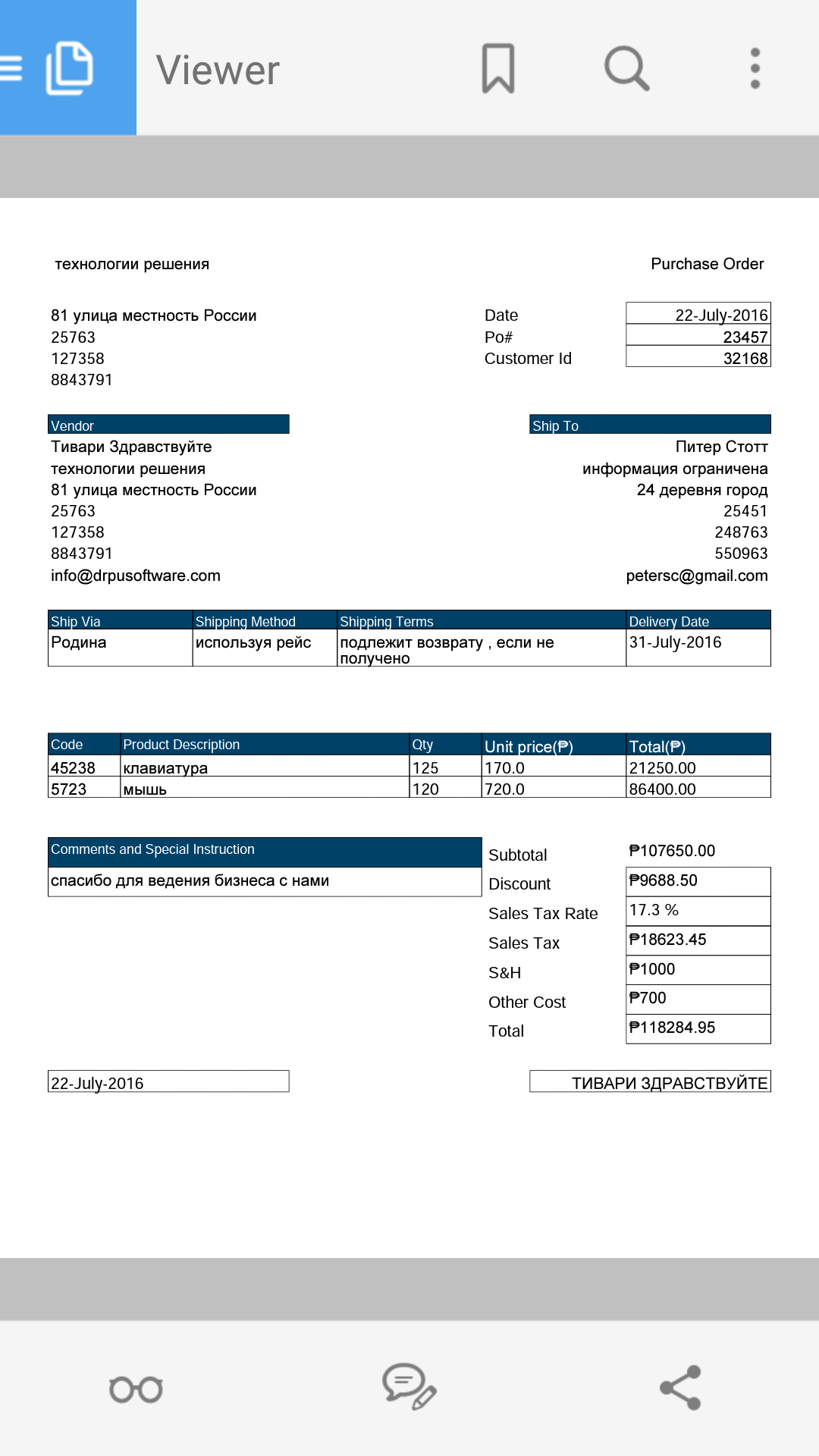 Viewer

технологии решения

Purchase Order

81 улица местность России
25763
127358
8843791

| Date | 22-July-2016 |
|---|---|
| Po# | 23457 |
| Customer Id | 32168 |

Vendor
Тивари Здравствуйте
технологии решения
81 улица местность России
25763
127358
8843791
info@drpusoftware.com

Ship To
Питер Стотт
информация ограничена
24 деревня город
25451
248763
550963
petersc@gmail.com

| Ship Via | Shipping Method | Shipping Terms | Delivery Date |
|---|---|---|---|
| Родина | используя рейс | подлежит возврату , если не получено | 31-July-2016 |

| Code | Product Description | Qty | Unit price(₱) | Total(₱) |
|---|---|---|---|---|
| 45238 | клавиатура | 125 | 170.0 | 21250.00 |
| 5723 | мышь | 120 | 720.0 | 86400.00 |

Comments and Special Instruction
спасибо для ведения бизнеса с нами

| Subtotal | ₱107650.00 |
|---|---|
| Discount | ₱9688.50 |
| Sales Tax Rate | 17.3 % |
| Sales Tax | ₱18623.45 |
| S&H | ₱1000 |
| Other Cost | ₱700 |
| Total | ₱118284.95 |

22-July-2016

ТИВАРИ ЗДРАВСТВУЙТЕ